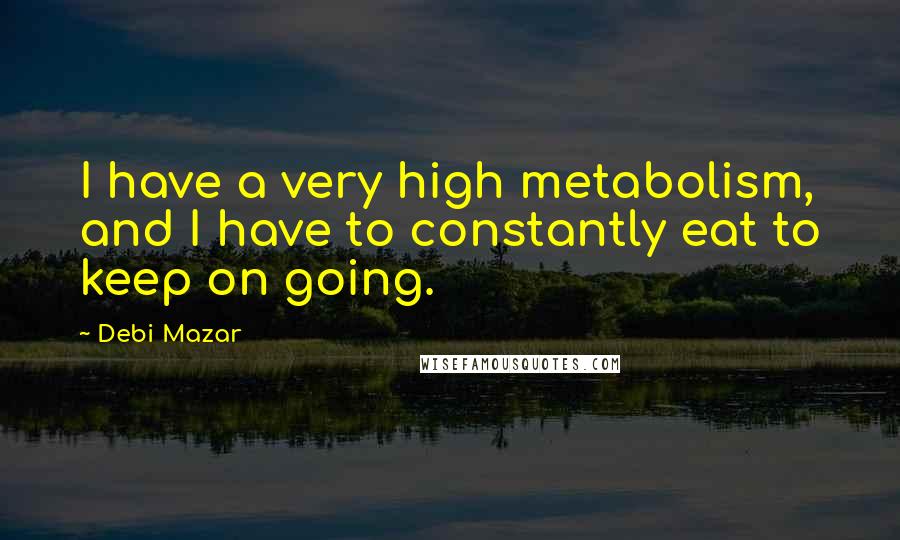 I have a very high metabolism, and I have to constantly eat to keep on going.

~ Debi Mazar

WISEFAMOUSQUOTES.COM